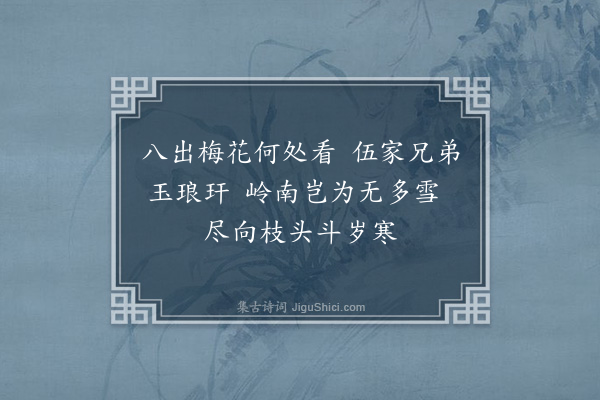 八出梅花何处看 伍家兄弟玉琅玕 岭南岂为无多雪 尽向枝头斗岁寒

集古诗词 JiguShici.com